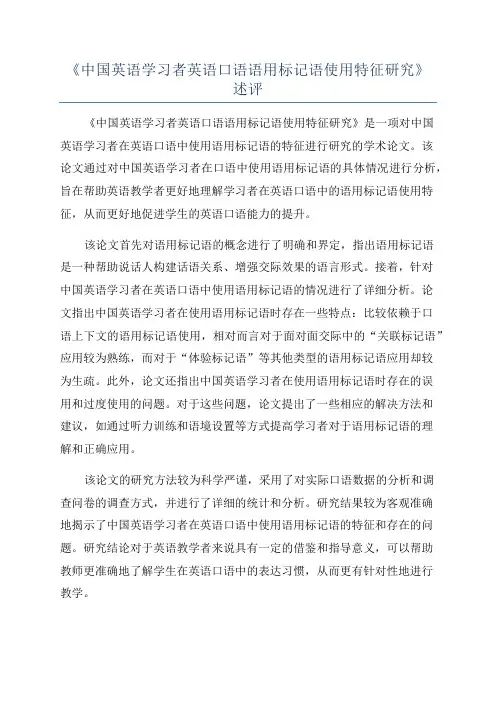 《中国英语学习者英语口语语用标记语使用特征研究》述评

《中国英语学习者英语口语语用标记语使用特征研究》是一项对中国英语学习者在英语口语中使用语用标记语的特征进行研究的学术论文。该论文通过对中国英语学习者在口语中使用语用标记语的具体情况进行分析，旨在帮助英语教学者更好地理解学习者在英语口语中的语用标记语使用特征，从而更好地促进学生的英语口语能力的提升。

该论文首先对语用标记语的概念进行了明确和界定，指出语用标记语是一种帮助说话人构建话语关系、增强交际效果的语言形式。接着，针对中国英语学习者在英语口语中使用语用标记语的情况进行了详细分析。论文指出中国英语学习者在使用语用标记语时存在一些特点：比较依赖于口语上下文的语用标记语使用，相对而言对于面对面交际中的“关联标记语”应用较为熟练，而对于“体验标记语”等其他类型的语用标记语应用却较为生疏。此外，论文还指出中国英语学习者在使用语用标记语时存在的误用和过度使用的问题。对于这些问题，论文提出了一些相应的解决方法和建议，如通过听力训练和语境设置等方式提高学习者对于语用标记语的理解和正确应用。

该论文的研究方法较为科学严谨，采用了对实际口语数据的分析和调查问卷的调查方式，并进行了详细的统计和分析。研究结果较为客观准确地揭示了中国英语学习者在英语口语中使用语用标记语的特征和存在的问题。研究结论对于英语教学者来说具有一定的借鉴和指导意义，可以帮助教师更准确地了解学生在英语口语中的表达习惯，从而更有针对性地进行教学。